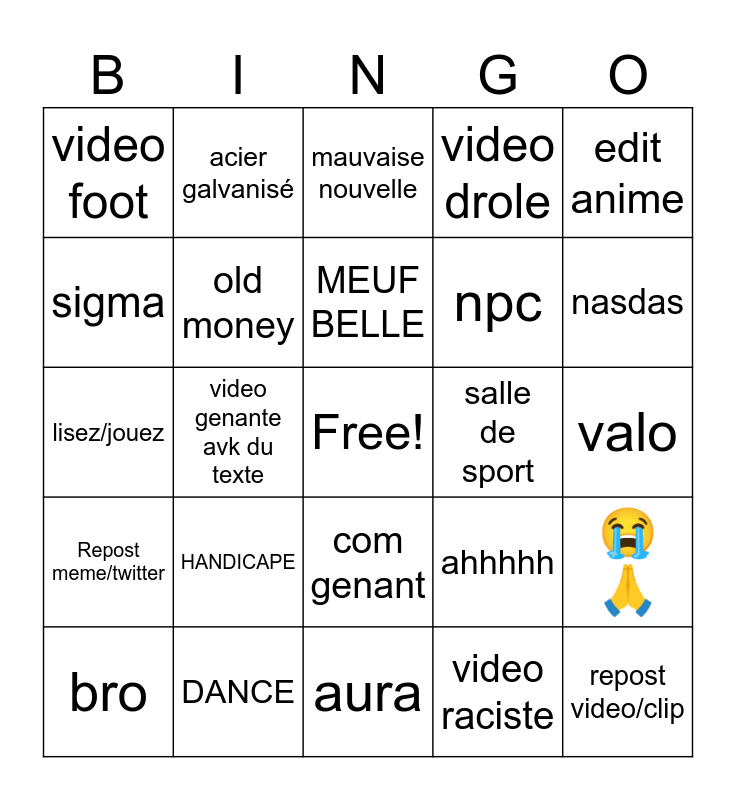 | B | I | N | G | O |
|---|---|---|---|---|
| video foot | acier galvanisé | mauvaise nouvelle | video drole | edit anime |
| sigma | old money | MEUF BELLE | npc | nasdas |
| lisez/jouez | video genante avk du texte | Free! | salle de sport | valo |
| Repost meme/twitter | HANDICAPE | com genant | ahhhhh | 😭🙏 |
| bro | DANCE | aura | video raciste | repost video/clip |